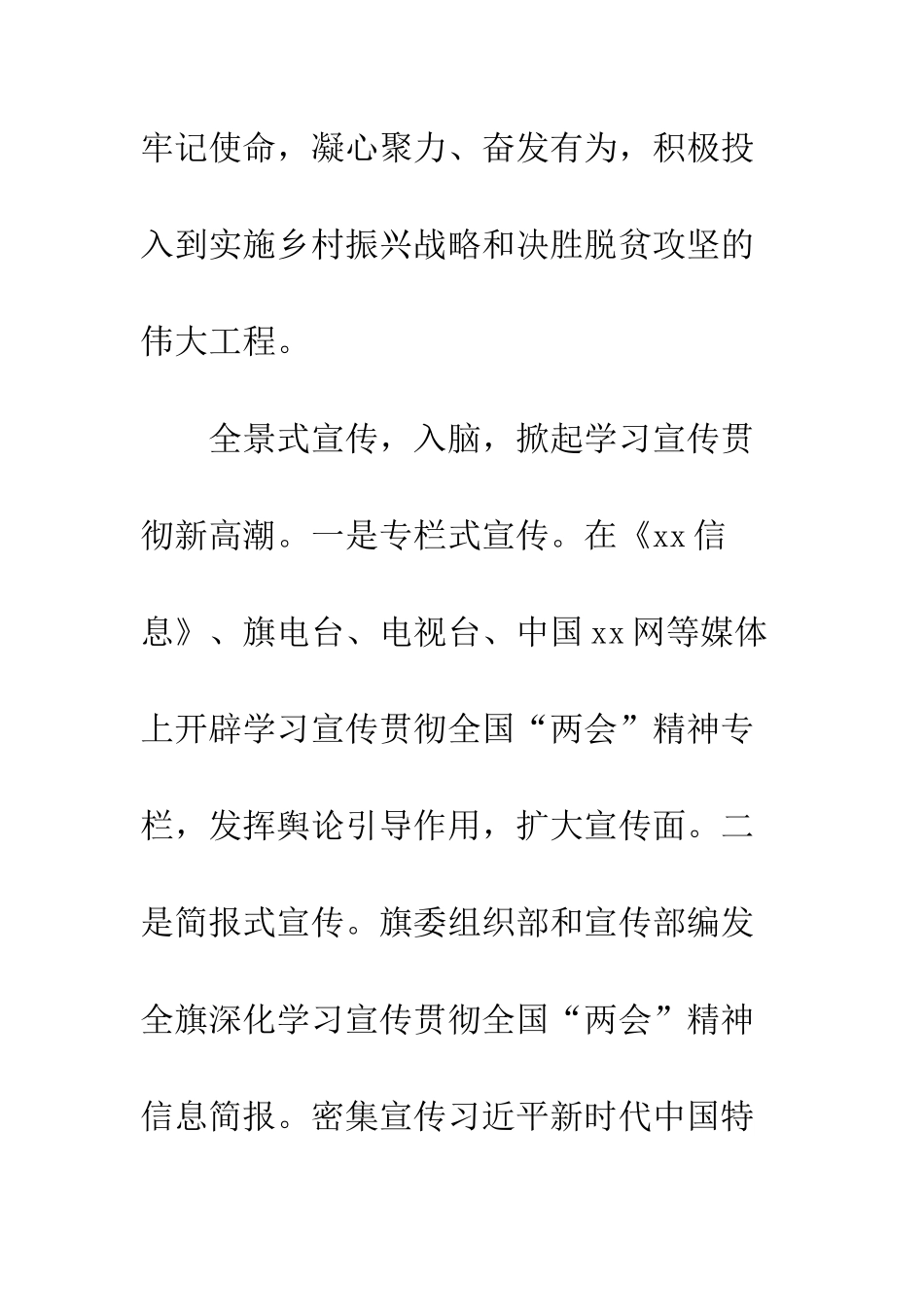 牢记使命，凝心聚力、奋发有为，积极投入到实施乡村振兴战略和决胜脱贫攻坚的伟大工程。

全景式宣传，入脑，掀起学习宣传贯彻新高潮。一是专栏式宣传。在《xx信息》、旗电台、电视台、中国xx网等媒体上开辟学习宣传贯彻全国“两会”精神专栏，发挥舆论引导作用，扩大宣传面。二是简报式宣传。旗委组织部和宣传部编发全旗深化学习宣传贯彻全国“两会”精神信息简报。密集宣传习近平新时代中国特